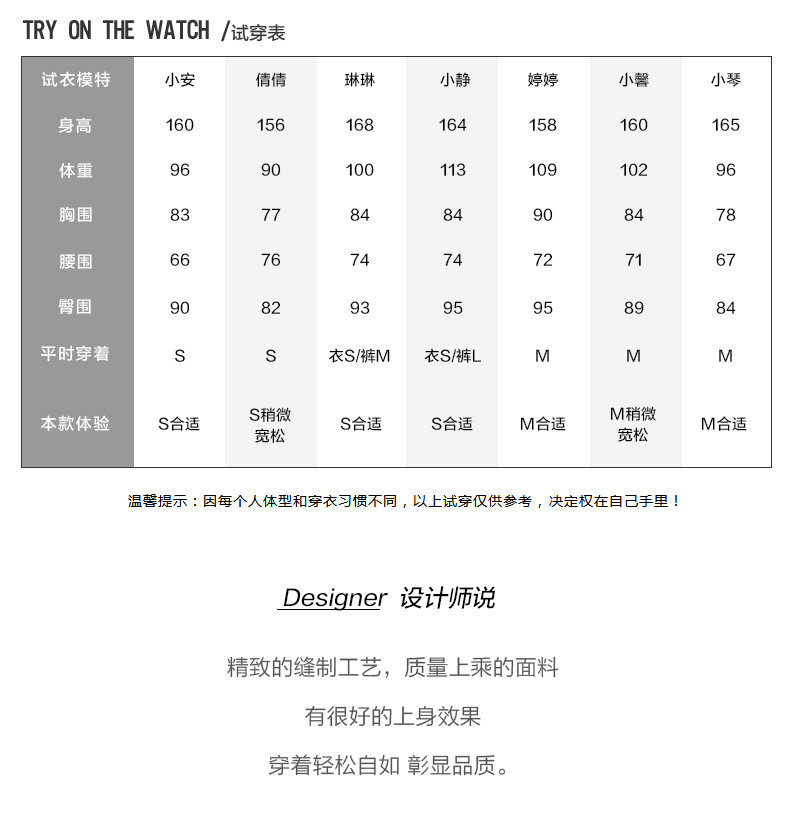 TRY ON THE WATCH /试穿表

| 试衣模特 | 小安 | 倩倩 | 琳琳 | 小静 | 婷婷 | 小馨 | 小琴 |
|---|---|---|---|---|---|---|---|
| 身高 | 160 | 156 | 168 | 164 | 158 | 160 | 165 |
| 体重 | 96 | 90 | 100 | 113 | 109 | 102 | 96 |
| 胸围 | 83 | 77 | 84 | 84 | 90 | 84 | 78 |
| 腰围 | 66 | 76 | 74 | 74 | 72 | 71 | 67 |
| 臀围 | 90 | 82 | 93 | 95 | 95 | 89 | 84 |
| 平时穿着 | S | S | 衣S/裤M | 衣S/裤L | M | M | M |
| 本款体验 | S合适 | S稍微宽松 | S合适 | S合适 | M合适 | M稍微宽松 | M合适 |

温馨提示：因每个人体型和穿衣习惯不同，以上试穿仅供参考，决定权在自己手里！

Designer 设计师说

精致的缝制工艺，质量上乘的面料

有很好的上身效果

穿着轻松自如 彰显品质。